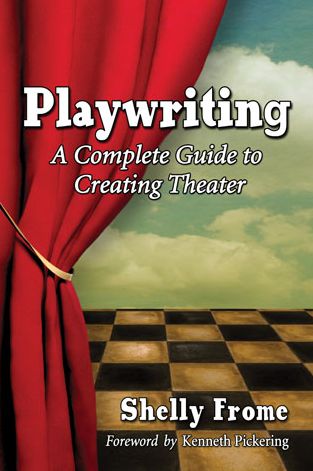 Playwriting
A Complete Guide to Creating Theater

Shelly Frome
Foreword by Kenneth Pickering